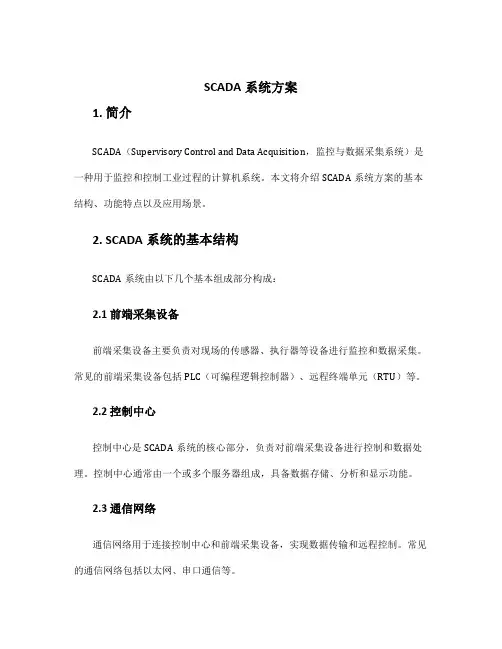 SCADA 系统方案

1. 简介

SCADA（Supervisory Control and Data Acquisition，监控与数据采集系统）是一种用于监控和控制工业过程的计算机系统。本文将介绍 SCADA 系统方案的基本结构、功能特点以及应用场景。

2. SCADA 系统的基本结构

SCADA 系统由以下几个基本组成部分构成：

2.1 前端采集设备

前端采集设备主要负责对现场的传感器、执行器等设备进行监控和数据采集。常见的前端采集设备包括 PLC（可编程逻辑控制器）、远程终端单元（RTU）等。

2.2 控制中心

控制中心是 SCADA 系统的核心部分，负责对前端采集设备进行控制和数据处理。控制中心通常由一个或多个服务器组成，具备数据存储、分析和显示功能。

2.3 通信网络

通信网络用于连接控制中心和前端采集设备，实现数据传输和远程控制。常见的通信网络包括以太网、串口通信等。